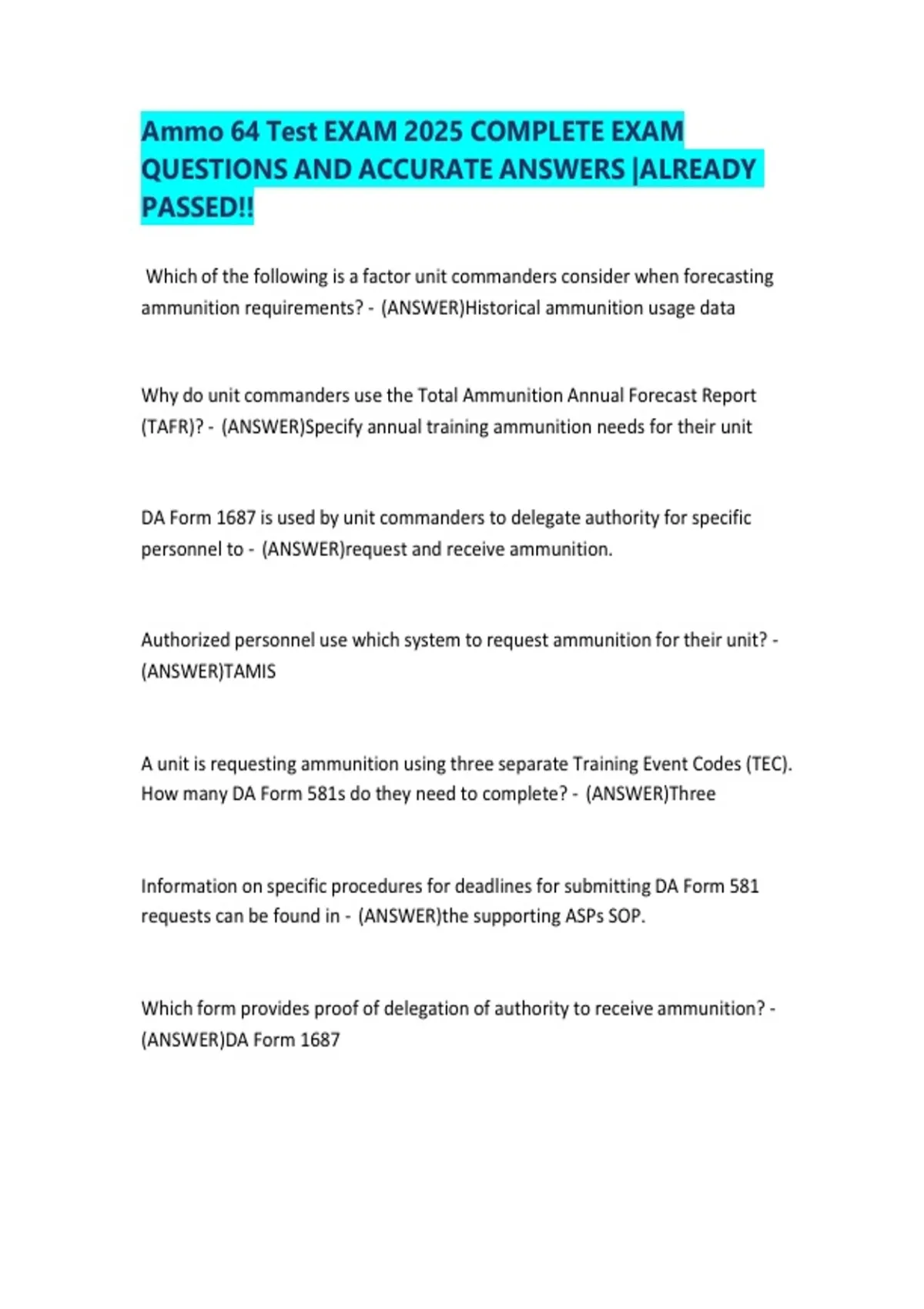 Ammo 64 Test EXAM 2025 COMPLETE EXAM QUESTIONS AND ACCURATE ANSWERS |ALREADY PASSED!!

Which of the following is a factor unit commanders consider when forecasting ammunition requirements? - (ANSWER)Historical ammunition usage data

Why do unit commanders use the Total Ammunition Annual Forecast Report (TAFR)? - (ANSWER)Specify annual training ammunition needs for their unit

DA Form 1687 is used by unit commanders to delegate authority for specific personnel to - (ANSWER)request and receive ammunition.

Authorized personnel use which system to request ammunition for their unit? - (ANSWER)TAMIS

A unit is requesting ammunition using three separate Training Event Codes (TEC). How many DA Form 581s do they need to complete? - (ANSWER)Three

Information on specific procedures for deadlines for submitting DA Form 581 requests can be found in - (ANSWER)the supporting ASPs SOP.

Which form provides proof of delegation of authority to receive ammunition? - (ANSWER)DA Form 1687